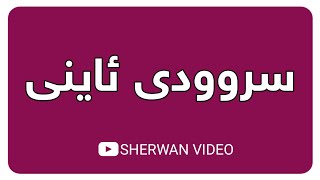 سروودی ئاینی

SHERWAN VIDEO